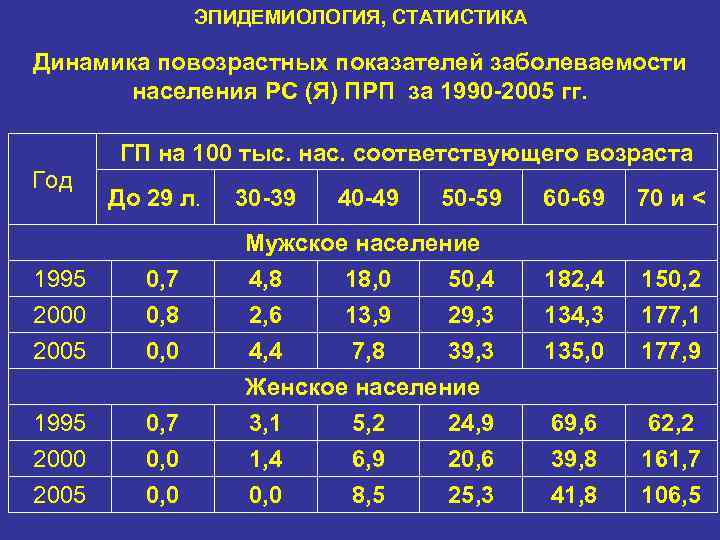 ЭПИДЕМИОЛОГИЯ, СТАТИСТИКА

Динамика повозрастных показателей заболеваемости населения РС (Я) ПРП за 1990-2005 гг.

| Год | ГП на 100 тыс. нас. соответствующего возраста | | | | | |
|---|---|---|---|---|---|---|
| | До 29 л. | 30-39 | 40-49 | 50-59 | 60-69 | 70 и < |
| Мужское население | | | | | | |
| 1995 | 0,7 | 4,8 | 18,0 | 50,4 | 182,4 | 150,2 |
| 2000 | 0,8 | 2,6 | 13,9 | 29,3 | 134,3 | 177,1 |
| 2005 | 0,0 | 4,4 | 7,8 | 39,3 | 135,0 | 177,9 |
| Женское население | | | | | | |
| 1995 | 0,7 | 3,1 | 5,2 | 24,9 | 69,6 | 62,2 |
| 2000 | 0,0 | 1,4 | 6,9 | 20,6 | 39,8 | 161,7 |
| 2005 | 0,0 | 0,0 | 8,5 | 25,3 | 41,8 | 106,5 |